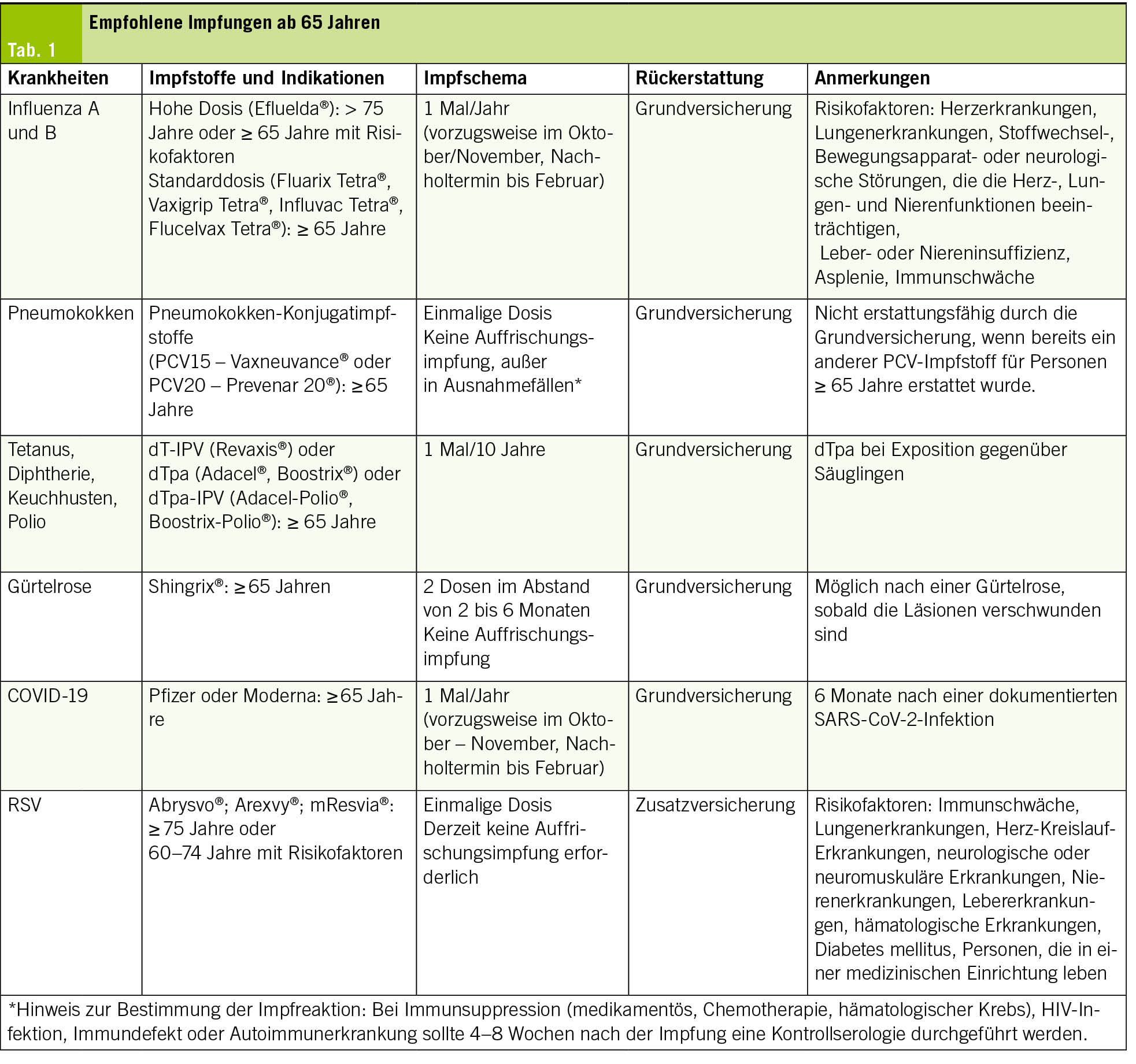 Tab. 1

Empfohlene Impfungen ab 65 Jahren

| Krankheiten | Impfstoffe und Indikationen | Impfschema | Rückerstattung | Anmerkungen |
|---|---|---|---|---|
| Influenza A und B | Hohe Dosis (Efluelda®): > 75 Jahre oder ≥ 65 Jahre mit Risikofaktoren Standarddosis (Fluarix Tetra®, Vaxigrip Tetra®, Influvac Tetra®, Flucelvax Tetra®): ≥ 65 Jahre | 1 Mal/Jahr (vorzugsweise im Oktober/November, Nachholtermin bis Februar) | Grundversicherung | Risikofaktoren: Herzerkrankungen, Lungenerkrankungen, Stoffwechsel-, Bewegungsapparat- oder neurologische Störungen, die die Herz-, Lungen- und Nierenfunktionen beeinträchtigen, Leber- oder Niereninsuffizienz, Asplenie, Immunschwäche |
| Pneumokokken | Pneumokokken-Konjugatimpfstoffe (PCV15 – Vaxneuvance® oder PCV20 – Prevenar 20®): ≥65 Jahre | Einmalige Dosis Keine Auffrischungsimpfung, außer in Ausnahmefällen* | Grundversicherung | Nicht erstattungsfähig durch die Grundversicherung, wenn bereits ein anderer PCV-Impfstoff für Personen ≥ 65 Jahre erstattet wurde. |
| Tetanus, Diphtherie, Keuchhusten, Polio | dT-IPV (Revaxis®) oder dTpa (Adacel®, Boostrix®) oder dTpa-IPV (Adacel-Polio®, Boostrix-Polio®): ≥ 65 Jahre | 1 Mal/10 Jahre | Grundversicherung | dTpa bei Exposition gegenüber Säuglingen |
| Gürtelrose | Shingrix®: ≥65 Jahren | 2 Dosen im Abstand von 2 bis 6 Monaten Keine Auffrischungsimpfung | Grundversicherung | Möglich nach einer Gürtelrose, sobald die Läsionen verschwunden sind |
| COVID-19 | Pfizer oder Moderna: ≥65 Jahre | 1 Mal/Jahr (vorzugsweise im Oktober – November, Nachholtermin bis Februar) | Grundversicherung | 6 Monate nach einer dokumentierten SARS-CoV-2-Infektion |
| RSV | Abrysvo®; Arexvy®; mResvia®: ≥75 Jahre oder 60–74 Jahre mit Risikofaktoren | Einmalige Dosis Derzeit keine Auffrischungsimpfung erforderlich | Zusatzversicherung | Risikofaktoren: Immunschwäche, Lungenerkrankungen, Herz-Kreislauf-Erkrankungen, neurologische oder neuromuskuläre Erkrankungen, Nierenerkrankungen, Lebererkrankungen, hämatologische Erkrankungen, Diabetes mellitus, Personen, die in einer medizinischen Einrichtung leben |

*Hinweis zur Bestimmung der Impfreaktion: Bei Immunsuppression (medikamentös, Chemotherapie, hämatologischer Krebs), HIV-Infektion, Immundefekt oder Autoimmunerkrankung sollte 4–8 Wochen nach der Impfung eine Kontrollserologie durchgeführt werden.